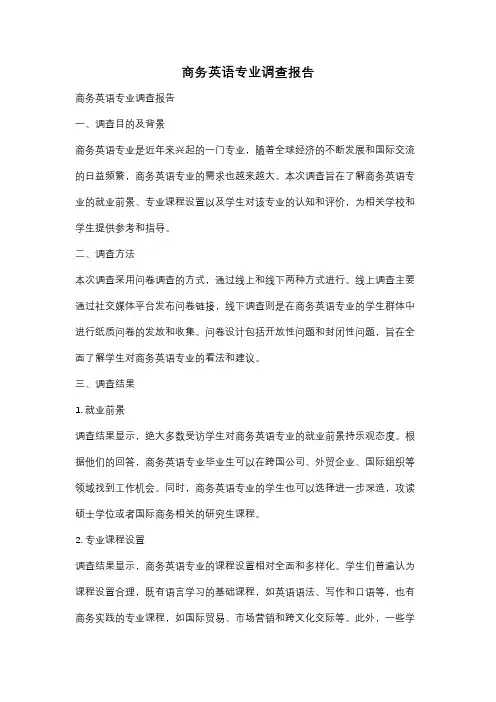 商务英语专业调查报告

商务英语专业调查报告

一、调查目的及背景

商务英语专业是近年来兴起的一门专业，随着全球经济的不断发展和国际交流的日益频繁，商务英语专业的需求也越来越大。本次调查旨在了解商务英语专业的就业前景、专业课程设置以及学生对该专业的认知和评价，为相关学校和学生提供参考和指导。

二、调查方法

本次调查采用问卷调查的方式，通过线上和线下两种方式进行。线上调查主要通过社交媒体平台发布问卷链接，线下调查则是在商务英语专业的学生群体中进行纸质问卷的发放和收集。问卷设计包括开放性问题和封闭性问题，旨在全面了解学生对商务英语专业的看法和建议。

三、调查结果

1. 就业前景

调查结果显示，绝大多数受访学生对商务英语专业的就业前景持乐观态度。根据他们的回答，商务英语专业毕业生可以在跨国公司、外贸企业、国际组织等领域找到工作机会。同时，商务英语专业的学生也可以选择进一步深造，攻读硕士学位或者国际商务相关的研究生课程。

2. 专业课程设置

调查结果显示，商务英语专业的课程设置相对全面和多样化。学生们普遍认为课程设置合理，既有语言学习的基础课程，如英语语法、写作和口语等，也有商务实践的专业课程，如国际贸易、市场营销和跨文化交际等。此外，一些学